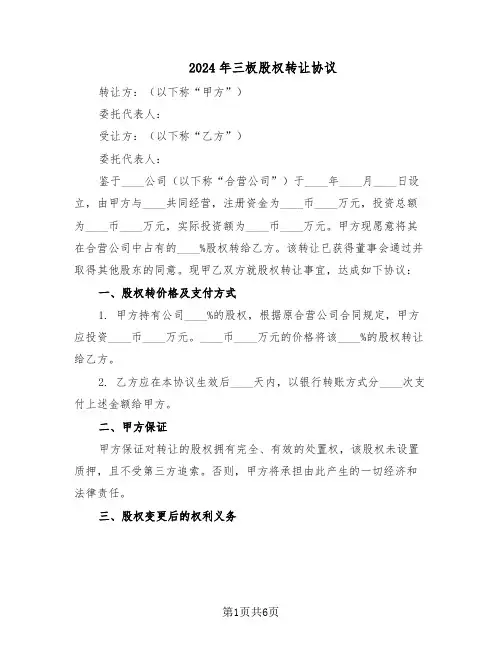 2024年三板股权转让协议

转让方：（以下称“甲方”）

委托代表人：

受让方：（以下称“乙方”）

委托代表人：

鉴于____公司（以下称“合营公司”）于____年____月____日设立，由甲方与____共同经营，注册资金为____币____万元，投资总额为____币____万元，实际投资额为____币____万元。甲方现愿意将其在合营公司中占有的____%股权转给乙方。该转让已获得董事会通过并取得其他股东的同意。现甲乙双方就股权转让事宜，达成如下协议：

一、股权转价格及支付方式

1. 甲方持有公司____%的股权，根据原合营公司合同规定，甲方应投资____币____万元。____币____万元的价格将该____%的股权转让给乙方。

2. 乙方应在本协议生效后____天内，以银行转账方式分____次支付上述金额给甲方。

二、甲方保证

甲方保证对转让的股权拥有完全、有效的处置权，该股权未设置质押，且不受第三方追索。否则，甲方将承担由此产生的一切经济和法律责任。

三、股权变更后的权利义务

第1页共6页